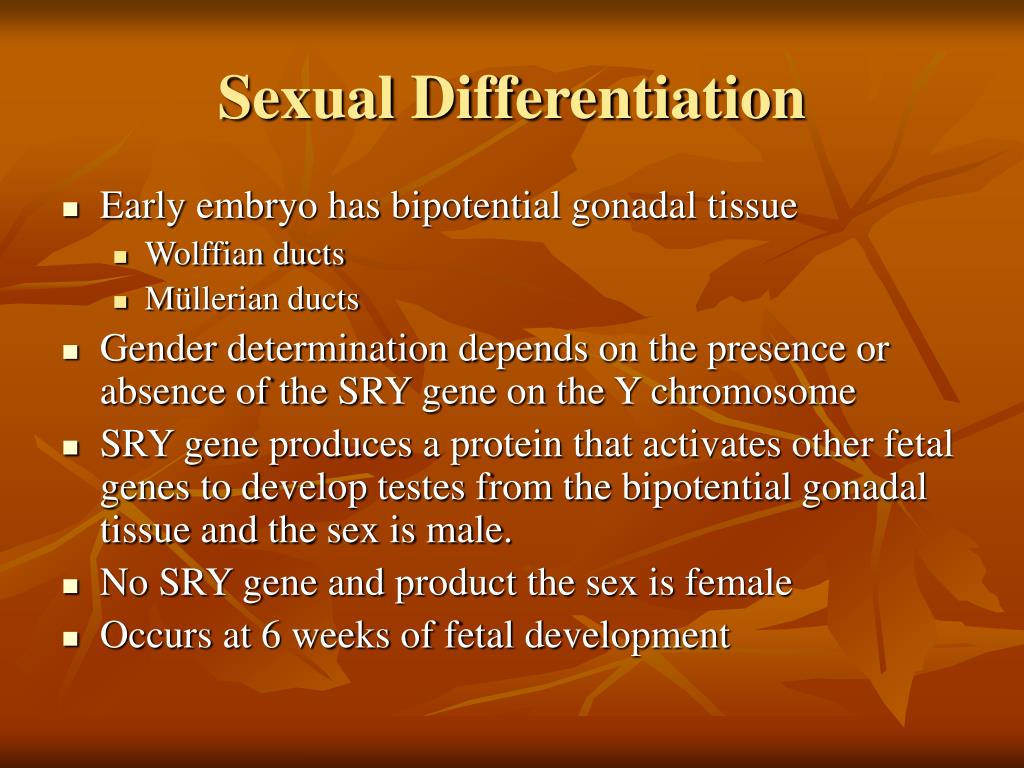 Sexual Differentiation

- Early embryo has bipotential gonadal tissue
  - Wolffian ducts
  - Müllerian ducts
- Gender determination depends on the presence or absence of the SRY gene on the Y chromosome
- SRY gene produces a protein that activates other fetal genes to develop testes from the bipotential gonadal tissue and the sex is male.
- No SRY gene and product the sex is female
- Occurs at 6 weeks of fetal development